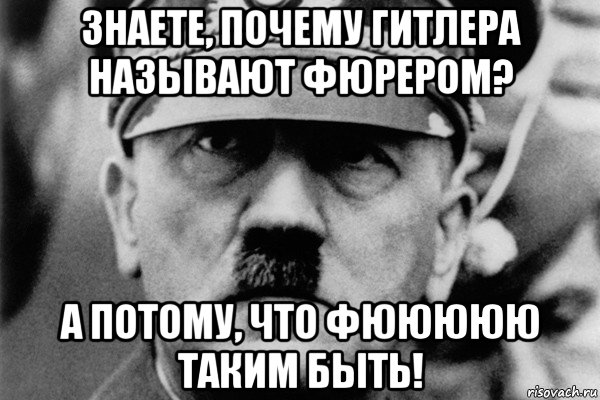 ЗНАЕТЕ, ПОЧЕМУ ГИТЛЕРА НАЗЫВАЮТ ФЮРЕРОМ?

А ПОТОМУ, ЧТО ФЮЮЮЮЮ ТАКИМ БЫТЬ!

risovach.ru